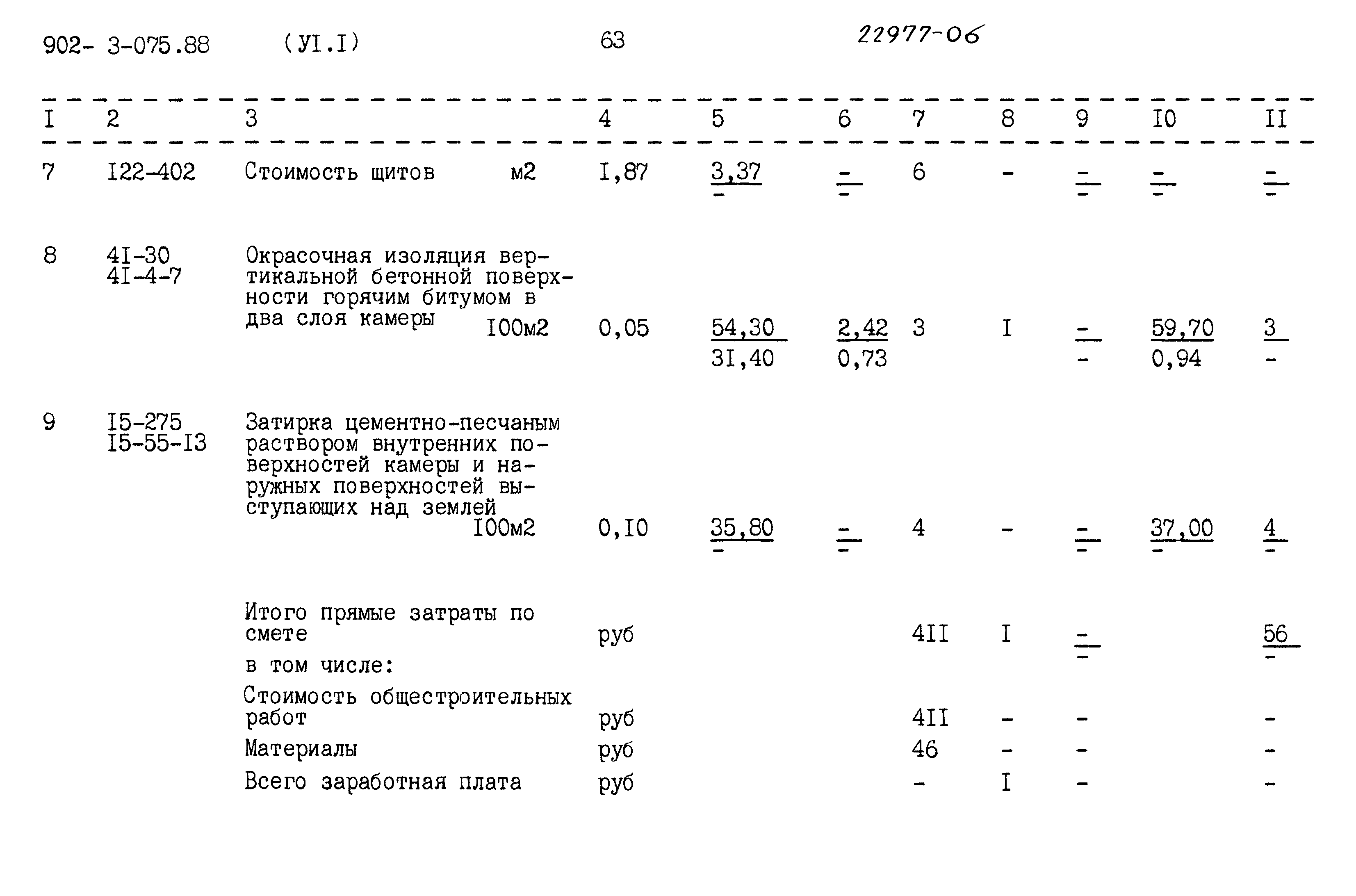 902- 3-075.88 (УI.I) 63 22977-06

| I | 2 | 3 | 4 | 5 | 6 | 7 | 8 | 9 | I0 | II |
|---|---|---|---|---|---|---|---|---|---|---|
| 7 | I22-402 | Стоимость щитов м2 | I,87 | $\frac{3,37}{-}$ | $\frac{-}{-}$ | 6 | - | $\frac{-}{-}$ | $\frac{-}{-}$ | $\frac{-}{-}$ |
| 8 | 4I-30 4I-4-7 | Окрасочная изоляция вертикальной бетонной поверхности горячим битумом в два слоя камеры I00м2 | 0,05 | $\frac{54,30}{3I,40}$ | $\frac{2,42}{0,73}$ | 3 | I | $\frac{-}{-}$ | $\frac{59,70}{0,94}$ | $\frac{3}{-}$ |
| 9 | I5-275 I5-55-I3 | Затирка цементно-песчаным раствором внутренних поверхностей камеры и наружных поверхностей выступающих над землей I00м2 | 0,I0 | $\frac{35,80}{-}$ | $\frac{-}{-}$ | 4 | - | $\frac{-}{-}$ | $\frac{37,00}{-}$ | $\frac{4}{-}$ |
| | | Итого прямые затраты по смете | руб | | | 4II | I | $\frac{-}{-}$ | | $\frac{56}{-}$ |
| | | в том числе: | | | | | | | | |
| | | Стоимость общестроительных работ | руб | | | 4II | - | - | | - |
| | | Материалы | руб | | | 46 | - | - | | - |
| | | Всего заработная плата | руб | | | - | I | - | | - |